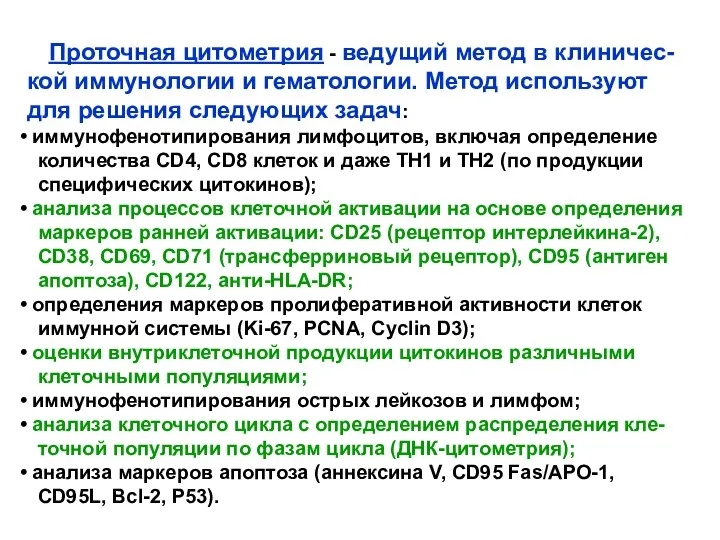 Проточная цитометрия - ведущий метод в клинической иммунологии и гематологии. Метод используют для решения следующих задач:

• иммунофенотипирования лимфоцитов, включая определение количества CD4, CD8 клеток и даже TH1 и TH2 (по продукции специфических цитокинов);

• анализа процессов клеточной активации на основе определения маркеров ранней активации: CD25 (рецептор интерлейкина-2), CD38, CD69, CD71 (трансферриновый рецептор), CD95 (антиген апоптоза), CD122, анти-HLA-DR;

• определения маркеров пролиферативной активности клеток иммунной системы (Ki-67, PCNA, Cyclin D3);

• оценки внутриклеточной продукции цитокинов различными клеточными популяциями;

• иммунофенотипирования острых лейкозов и лимфом;

• анализа клеточного цикла с определением распределения клеточной популяции по фазам цикла (ДНК-цитометрия);

• анализа маркеров апоптоза (аннексина V, CD95 Fas/APO-1, CD95L, Bcl-2, P53).